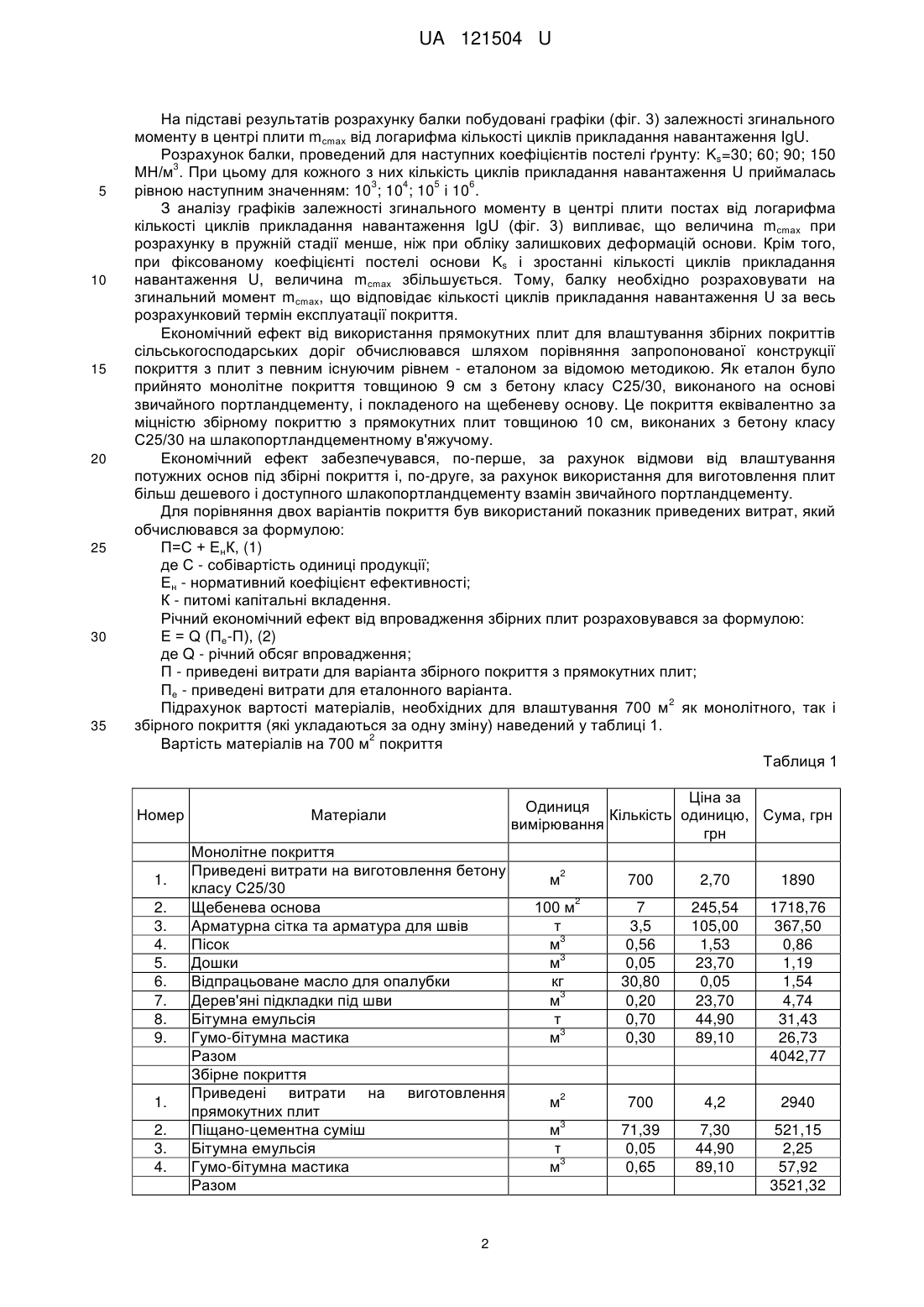 UA 121504 U

На підставі результатів розрахунку балки побудовані графіки (фіг. 3) залежності згинального моменту в центрі плити $m_{cmax}$ від логарифма кількості циклів прикладання навантаження lgU.

Розрахунок балки, проведений для наступних коефіцієнтів постелі ґрунту: $K_s$=30; 60; 90; 150 МН/м$^3$. При цьому для кожного з них кількість циклів прикладання навантаження U приймалась

5 рівною наступним значенням: $10^3$; $10^4$; $10^5$ і $10^6$.

З аналізу графіків залежності згинального моменту в центрі плити постах від логарифма кількості циклів прикладання навантаження lgU (фіг. 3) випливає, що величина $m_{cmax}$ при розрахунку в пружній стадії менше, ніж при обліку залишкових деформацій основи. Крім того, при фіксованому коефіцієнті постелі основи $K_s$ і зростанні кількості циклів прикладання

10 навантаження U, величина $m_{cmax}$ збільшується. Тому, балку необхідно розраховувати на згинальний момент $m_{cmax}$, що відповідає кількості циклів прикладання навантаження U за весь розрахунковий термін експлуатації покриття.

Економічний ефект від використання прямокутних плит для влаштування збірних покриттів сільськогосподарських доріг обчислювався шляхом порівняння запропонованої конструкції

15 покриття з плит з певним існуючим рівнем - еталоном за відомою методикою. Як еталон було прийнято монолітне покриття товщиною 9 см з бетону класу С25/30, виконаного на основі звичайного портландцементу, і покладеного на щебеневу основу. Це покриття еквівалентно за міцністю збірному покриттю з прямокутних плит товщиною 10 см, виконаних з бетону класу С25/30 на шлакопортландцементному в'яжучому.

20 Економічний ефект забезпечувався, по-перше, за рахунок відмови від влаштування потужних основ під збірні покриття і, по-друге, за рахунок використання для виготовлення плит більш дешевого і доступного шлакопортландцементу взамін звичайного портландцементу.

Для порівняння двох варіантів покриття був використаний показник приведених витрат, який обчислювався за формулою:

25 П=С + $Е_н$К, (1)

де С - собівартість одиниці продукції;

$Е_н$ - нормативний коефіцієнт ефективності;

К - питомі капітальні вкладення.

Річний економічний ефект від впровадження збірних плит розраховувався за формулою:

30 Е = Q ($П_е$-П), (2)

де Q - річний обсяг впровадження;

П - приведені витрати для варіанта збірного покриття з прямокутних плит;

$П_е$ - приведені витрати для еталонного варіанта.

Підрахунок вартості матеріалів, необхідних для влаштування 700 м$^2$ як монолітного, так і

35 збірного покриття (які укладаються за одну зміну) наведений у таблиці 1.

Вартість матеріалів на 700 м$^2$ покриття

Таблиця 1

| Номер | Матеріали | Одиниця вимірювання | Кількість | Ціна за одиницю, грн | Сума, грн |
|---|---|---|---|---|---|
| | Монолітне покриття | | | | |
| 1. | Приведені витрати на виготовлення бетону класу С25/30 | м$^2$ | 700 | 2,70 | 1890 |
| 2. | Щебенева основа | 100 м$^2$ | 7 | 245,54 | 1718,76 |
| 3. | Арматурна сітка та арматура для швів | т | 3,5 | 105,00 | 367,50 |
| 4. | Пісок | м$^3$ | 0,56 | 1,53 | 0,86 |
| 5. | Дошки | м$^3$ | 0,05 | 23,70 | 1,19 |
| 6. | Відпрацьоване масло для опалубки | кг | 30,80 | 0,05 | 1,54 |
| 7. | Дерев'яні підкладки під шви | м$^3$ | 0,20 | 23,70 | 4,74 |
| 8. | Бітумна емульсія | т | 0,70 | 44,90 | 31,43 |
| 9. | Гумо-бітумна мастика | м$^3$ | 0,30 | 89,10 | 26,73 |
| | Разом | | | | 4042,77 |
| | Збірне покриття | | | | |
| 1. | Приведені витрати на виготовлення прямокутних плит | м$^2$ | 700 | 4,2 | 2940 |
| 2. | Піщано-цементна суміш | м$^3$ | 71,39 | 7,30 | 521,15 |
| 3. | Бітумна емульсія | т | 0,05 | 44,90 | 2,25 |
| 4. | Гумо-бітумна мастика | м$^3$ | 0,65 | 89,10 | 57,92 |
| | Разом | | | | 3521,32 |

2